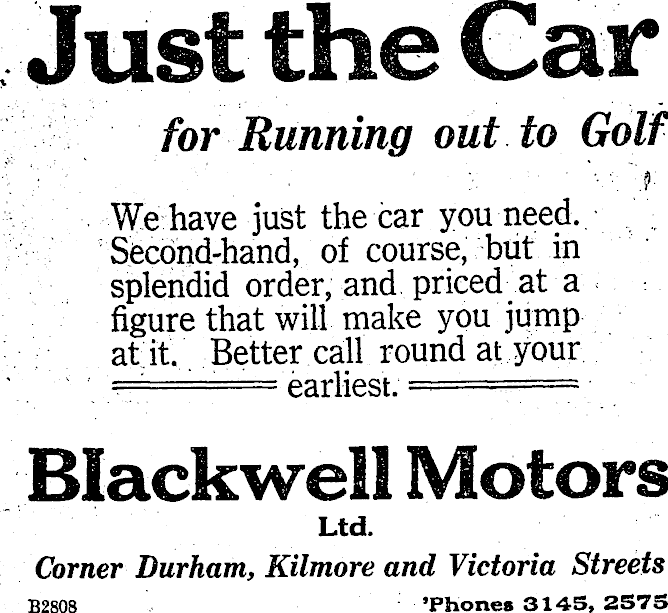 Just the Car

for Running out to Golf

We have just the car you need. Second-hand, of course, but in splendid order, and priced at a figure that will make you jump at it. Better call round at your earliest.

Blackwell Motors

Ltd.

Corner Durham, Kilmore and Victoria Streets

B2808

'Phones 3145, 2575